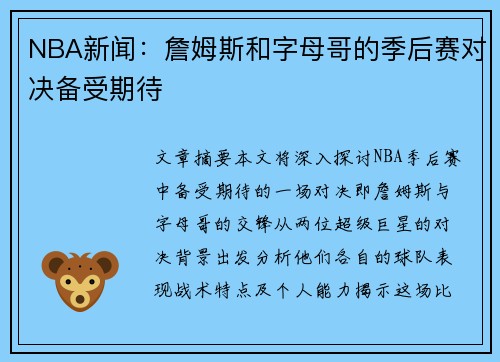 NBA新闻：詹姆斯和字母哥的季后赛对决备受期待

文章摘要本文将深入探讨NBA季后赛中备受期待的一场对决即詹姆斯与字母哥的交锋从两位超级巨星的对决背景出发分析他们各自的球队表现战术特点及个人能力揭示这场比